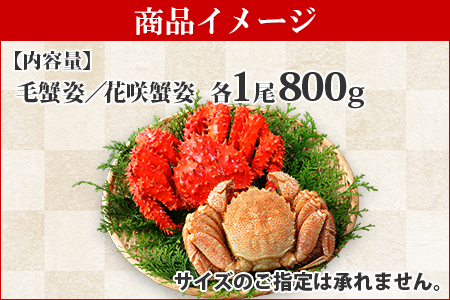 商品イメージ

【内容量】
毛蟹姿／花咲蟹姿　各1尾800g

サイズのご指定は承れません。